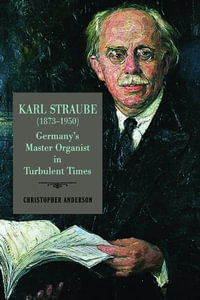 KARL STRAUBE
(1873–1950)
Germany's Master Organist in Turbulent Times

CHRISTOPHER ANDERSON